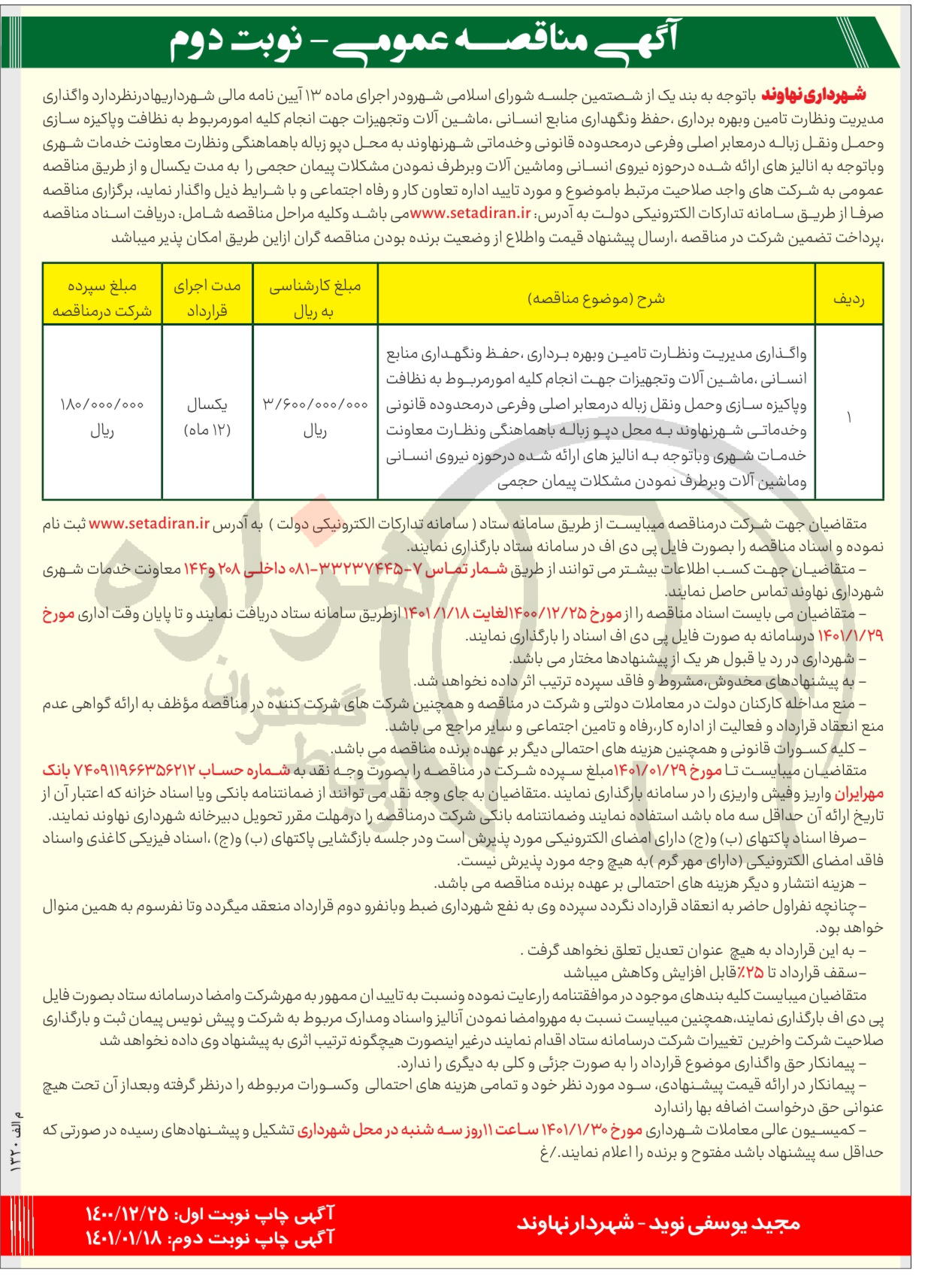 آگهی مناقصه عمومی - نوبت دوم

شهرداری نهاوند باتوجه به بند یک از شصتمین جلسه شورای اسلامی شهرودر اجرای ماده ۱۳ آیین نامه مالی شهرداریهادرنظردارد واگذاری مدیریت ونظارت تامین وبهره برداری ،حفظ ونگهداری منابع انسانی ،ماشین آلات وتجهیزات جهت انجام کلیه امورمربوط به نظافت وپاکیزه سازی وحمل ونقل زباله درمعابر اصلی وفرعی درمحدوده قانونی وخدماتی شهرنهاوند به محل دپو زباله باهماهنگی ونظارت معاونت خدمات شهری وباتوجه به انالیز های ارائه شده درحوزه نیروی انسانی وماشین آلات وبرطرف نمودن مشکلات پیمان حجمی را به مدت یکسال و از طریق مناقصه عمومی به شرکت های واجد صلاحیت مرتبط باموضوع و مورد تایید اداره تعاون کار و رفاه اجتماعی و با شرایط ذیل واگذار نماید، برگزاری مناقصه صرفا از طریق سامانه تدارکات الکترونیکی دولت به آدرس: www.setadiran.ir می باشد وکلیه مراحل مناقصه شامل: دریافت اسناد مناقصه ،پرداخت تضمین شرکت در مناقصه ،ارسال پیشنهاد قیمت واطلاع از وضعیت برنده بودن مناقصه گران ازاین طریق امکان پذیر میباشد

| ردیف | شرح (موضوع مناقصه) | مبلغ کارشناسی به ریال | مدت اجرای قرارداد | مبلغ سپرده شرکت درمناقصه |
|---|---|---|---|---|
| ۱ | واگذاری مدیریت ونظارت تامین وبهره برداری ،حفظ ونگهداری منابع انسانی ،ماشین آلات وتجهیزات جهت انجام کلیه امورمربوط به نظافت وپاکیزه سازی وحمل ونقل زباله درمعابر اصلی وفرعی درمحدوده قانونی وخدماتی شهرنهاوند به محل دپو زباله باهماهنگی ونظارت معاونت خدمات شهری وباتوجه به انالیز های ارائه شده درحوزه نیروی انسانی وماشین آلات وبرطرف نمودن مشکلات پیمان حجمی | ۳/۶۰۰/۰۰۰/۰۰۰ ریال | یکسال (۱۲ ماه) | ۱۸۰/۰۰۰/۰۰۰ ریال |

متقاضیان جهت شرکت درمناقصه میبایست از طریق سامانه ستاد ( سامانه تدارکات الکترونیکی دولت ) به آدرس www.setadiran.ir ثبت نام نموده و اسناد مناقصه را بصورت فایل پی دی اف در سامانه ستاد بارگذاری نمایند.
– متقاضیان جهت کسب اطلاعات بیشتر می توانند از طریق شمار تماس ۷-۳۳۲۳۷۴۴۵-۰۸۱ داخلی ۲۰۸ و۱۴۴ معاونت خدمات شهری شهرداری نهاوند تماس حاصل نمایند.
– متقاضیان می بایست اسناد مناقصه را از مورخ ۱۴۰۰/۱۲/۲۵الغایت ۱۴۰۱/۱/۱۸ ازطریق سامانه ستاد دریافت نمایند و تا پایان وقت اداری مورخ ۱۴۰۱/۱/۲۹ درسامانه به صورت فایل پی دی اف اسناد را بارگذاری نمایند.
– شهرداری در رد یا قبول هر یک از پیشنهادها مختار می باشد.
– به پیشنهادهای مخدوش،مشروط و فاقد سپرده ترتیب اثر داده نخواهد شد.
– منع مداخله کارکنان دولت در معاملات دولتی و شرکت در مناقصه و همچنین شرکت های شرکت کننده در مناقصه مؤظف به ارائه گواهی عدم منع انعقاد قرارداد و فعالیت از اداره کار،رفاه و تامین اجتماعی و سایر مراجع می باشد.
– کلیه کسورات قانونی و همچنین هزینه های احتمالی دیگر بر عهده برنده مناقصه می باشد.
متقاضیان میبایست تا مورخ ۱۴۰۱/۰۱/۲۹مبلغ سپرده شرکت در مناقصه را بصورت وجه نقد به شماره حساب ۷۴۰۹۱۱۹۶۶۳۵۶۲۱۲ بانک مهرایران واریز وفیش واریزی را در سامانه بارگذاری نمایند .متقاضیان به جای وجه نقد می توانند از ضمانتنامه بانکی ویا اسناد خزانه که اعتبار آن از تاریخ ارائه آن حداقل سه ماه باشد استفاده نمایند وضمانتنامه بانکی شرکت درمناقصه را درمهلت مقرر تحویل دبیرخانه شهرداری نهاوند نمایند.
–صرفا اسناد پاکتهای (ب) و(ج) دارای امضای الکترونیکی مورد پذیرش است ودر جلسه بازگشایی پاکتهای (ب) و(ج) ،اسناد فیزیکی کاغذی واسناد فاقد امضای الکترونیکی (دارای مهر گرم )به هیچ وجه مورد پذیرش نیست.
– هزینه انتشار و دیگر هزینه های احتمالی بر عهده برنده مناقصه می باشد.
–چنانچه نفراول حاضر به انعقاد قرارداد نگردد سپرده وی به نفع شهرداری ضبط وبانفرو دوم قرارداد منعقد میگردد وتا نفرسوم به همین منوال خواهد بود.
– به این قرارداد به هیچ عنوان تعدیل تعلق نخواهد گرفت .
–سقف قرارداد تا ۲۵٪قابل افزایش وکاهش میباشد
متقاضیان میبایست کلیه بندهای موجود در موافقتنامه رارعایت نموده ونسبت به تایید ان ممهور به مهرشرکت وامضا درسامانه ستاد بصورت فایل پی دی اف بارگذاری نمایند،همچنین میبایست نسبت به مهروامضا نمودن آنالیز واسناد ومدارک مربوط به شرکت و پیش نویس پیمان ثبت و بارگذاری صلاحیت شرکت واخرین تغییرات شرکت درسامانه ستاد اقدام نمایند درغیر اینصورت هیچگونه ترتیب اثری به پیشنهاد وی داده نخواهد شد
– پیمانکار حق واگذاری موضوع قرارداد را به صورت جزئی و کلی به دیگری را ندارد.
– پیمانکار در ارائه قیمت پیشنهادی، سود مورد نظر خود و تمامی هزینه های احتمالی وکسورات مربوطه را درنظر گرفته وبعداز آن تحت هیچ عنوانی حق درخواست اضافه بها راندارد
– کمیسیون عالی معاملات شهرداری مورخ ۱۴۰۱/۱/۳۰ ساعت ۱۱روز سه شنبه در محل شهرداری تشکیل و پیشنهادهای رسیده در صورتی که حداقل سه پیشنهاد باشد مفتوح و برنده را اعلام نمایند./غ

م الف ۱۳۲۰

مجید یوسفی نوید - شهردار نهاوند

آگهی چاپ نوبت اول: ۱۴۰۰/۱۲/۲۵
آگهی چاپ نوبت دوم: ۱۴۰۱/۰۱/۱۸